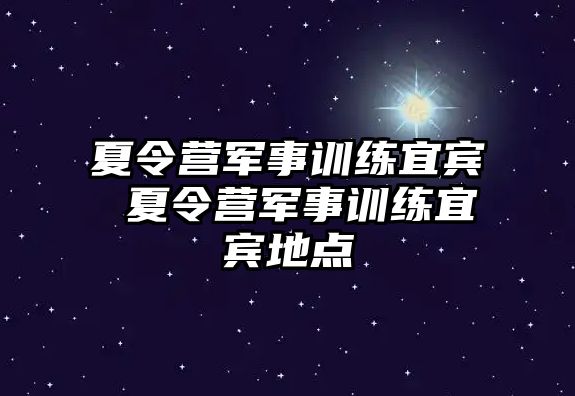 夏令营军事训练宜宾 夏令营军事训练宜宾地点